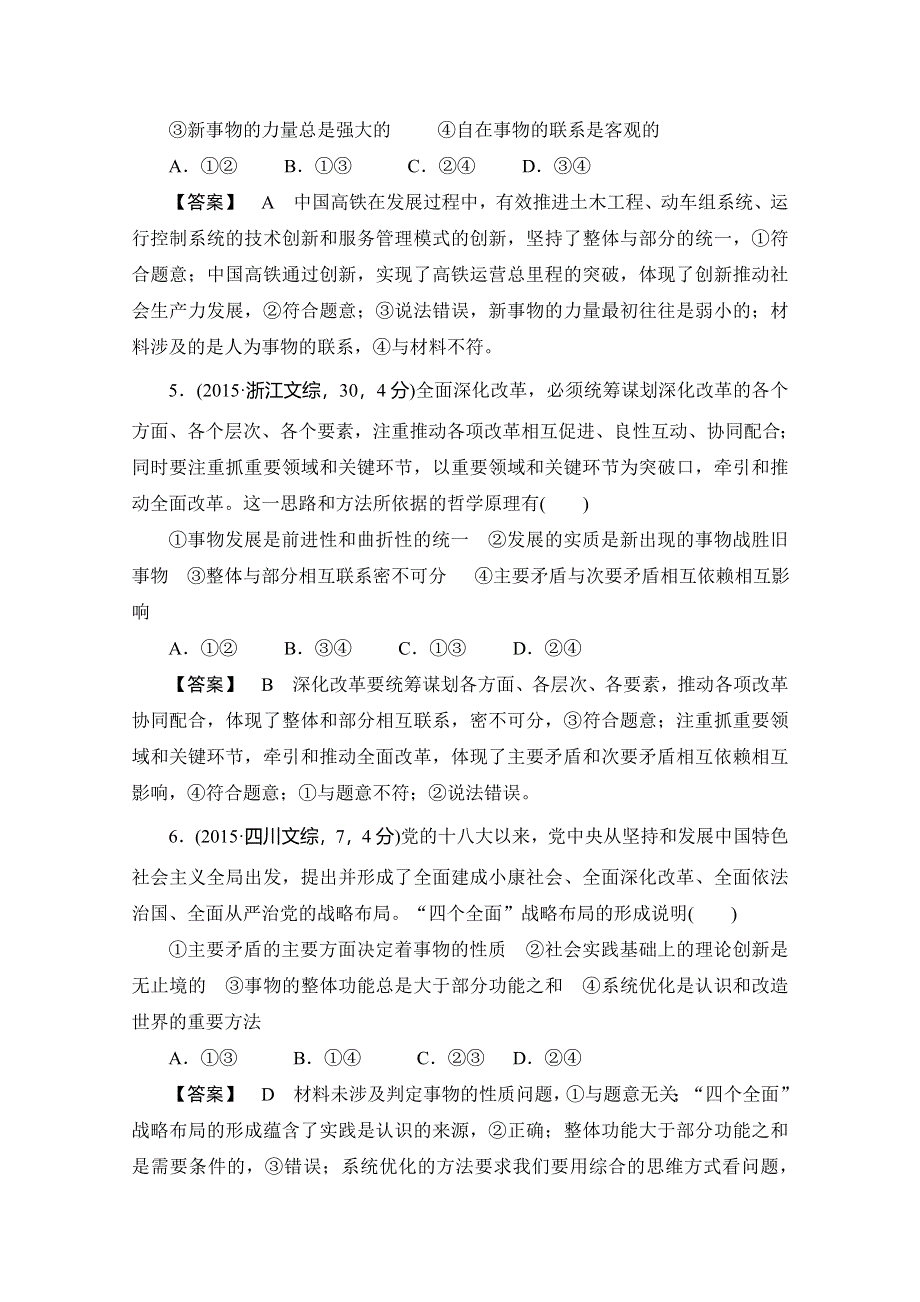 ③新事物的力量总是强大的　　④自在事物的联系是客观的

A．①②　　B．①③　　C．②④　　D．③④

【答案】　A　中国高铁在发展过程中，有效推进土木工程、动车组系统、运行控制系统的技术创新和服务管理模式的创新，坚持了整体与部分的统一，①符合题意；中国高铁通过创新，实现了高铁运营总里程的突破，体现了创新推动社会生产力发展，②符合题意；③说法错误，新事物的力量最初往往是弱小的；材料涉及的是人为事物的联系，④与材料不符。

5．(2015·浙江文综，30，4分)全面深化改革，必须统筹谋划深化改革的各个方面、各个层次、各个要素，注重推动各项改革相互促进、良性互动、协同配合；同时要注重抓重要领域和关键环节，以重要领域和关键环节为突破口，牵引和推动全面改革。这一思路和方法所依据的哲学原理有(　　)

①事物发展是前进性和曲折性的统一　②发展的实质是新出现的事物战胜旧事物　③整体与部分相互联系密不可分　④主要矛盾与次要矛盾相互依赖相互影响

A．①②　　B．③④　　C．①③　　D．②④

【答案】　B　深化改革要统筹谋划各方面、各层次、各要素，推动各项改革协同配合，体现了整体和部分相互联系，密不可分，③符合题意；注重抓重要领域和关键环节，牵引和推动全面改革，体现了主要矛盾和次要矛盾相互依赖相互影响，④符合题意；①与题意不符；②说法错误。

6．(2015·四川文综，7，4分)党的十八大以来，党中央从坚持和发展中国特色社会主义全局出发，提出并形成了全面建成小康社会、全面深化改革、全面依法治国、全面从严治党的战略布局。“四个全面”战略布局的形成说明(　　)

①主要矛盾的主要方面决定着事物的性质　②社会实践基础上的理论创新是无止境的　③事物的整体功能总是大于部分功能之和　④系统优化是认识和改造世界的重要方法

A．①③　　B．①④　　C．②③　　D．②④

【答案】　D　材料未涉及判定事物的性质问题，①与题意无关；“四个全面”战略布局的形成蕴含了实践是认识的来源，②正确；整体功能大于部分功能之和是需要条件的，③错误；系统优化的方法要求我们要用综合的思维方式看问题，